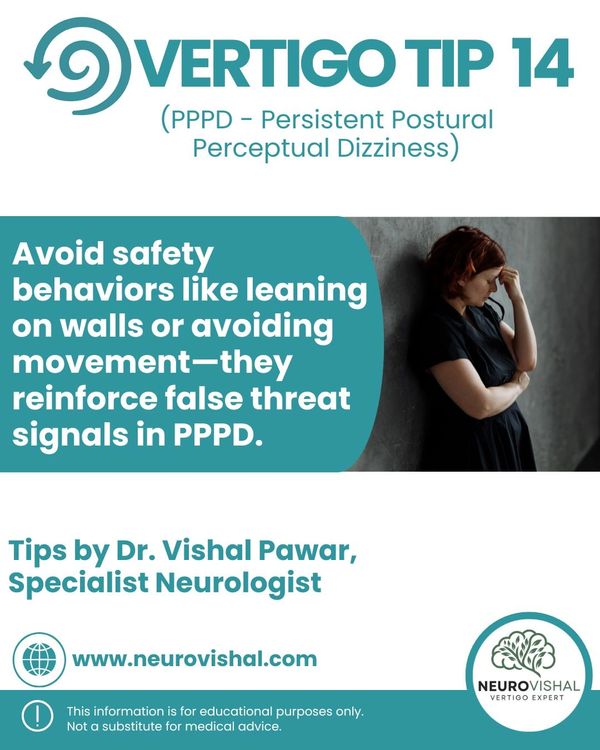 VERTIGO TIP 14

(PPPD - Persistent Postural Perceptual Dizziness)

Avoid safety behaviors like leaning on walls or avoiding movement—they reinforce false threat signals in PPPD.

Tips by Dr. Vishal Pawar, Specialist Neurologist

www.neurovishal.com

NEUROVISHAL
VERTIGO EXPERT

This information is for educational purposes only.
Not a substitute for medical advice.